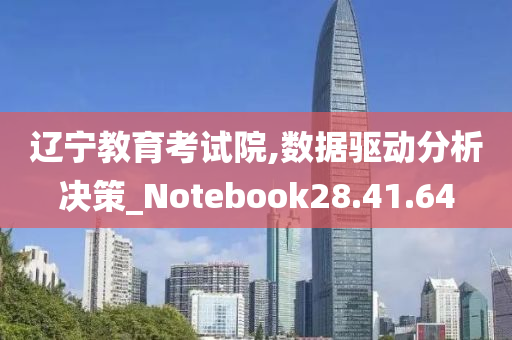 辽宁教育考试院,数据驱动分析决策_Notebook28.41.64